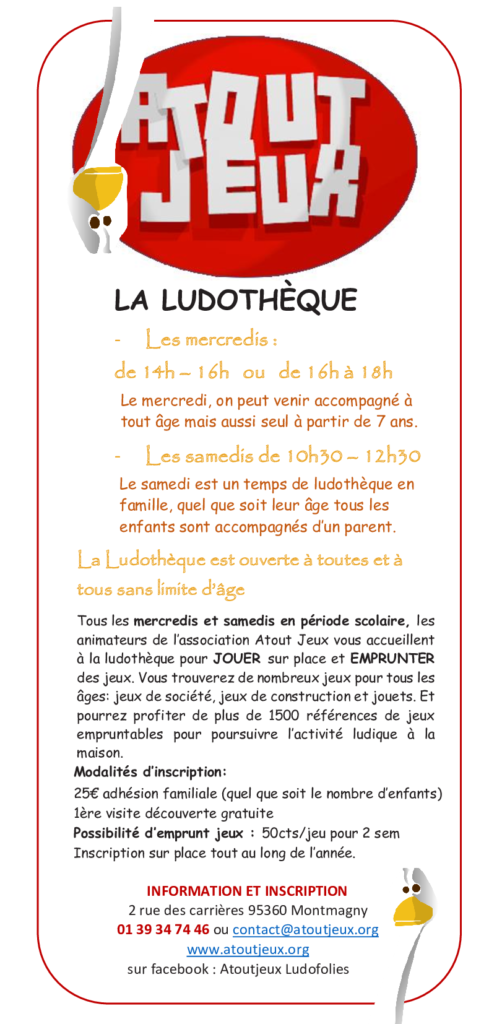 ATOUT JEUX

LA LUDOTHÈQUE

- Les mercredis :
de 14h – 16h ou de 16h à 18h

Le mercredi, on peut venir accompagné à tout âge mais aussi seul à partir de 7 ans.

- Les samedis de 10h30 – 12h30

Le samedi est un temps de ludothèque en famille, quel que soit leur âge tous les enfants sont accompagnés d'un parent.

La Ludothèque est ouverte à toutes et à tous sans limite d'âge

Tous les mercredis et samedis en période scolaire, les animateurs de l'association Atout Jeux vous accueillent à la ludothèque pour JOUER sur place et EMPRUNTER des jeux. Vous trouverez de nombreux jeux pour tous les âges: jeux de société, jeux de construction et jouets. Et pourrez profiter de plus de 1500 références de jeux empruntables pour poursuivre l'activité ludique à la maison.

Modalités d'inscription:
25€ adhésion familiale (quel que soit le nombre d'enfants)
1ère visite découverte gratuite
Possibilité d'emprunt jeux : 50cts/jeu pour 2 sem
Inscription sur place tout au long de l'année.

INFORMATION ET INSCRIPTION
2 rue des carrières 95360 Montmagny
01 39 34 74 46 ou contact@atoutjeux.org
www.atoutjeux.org
sur facebook : Atoutjeux Ludofolies